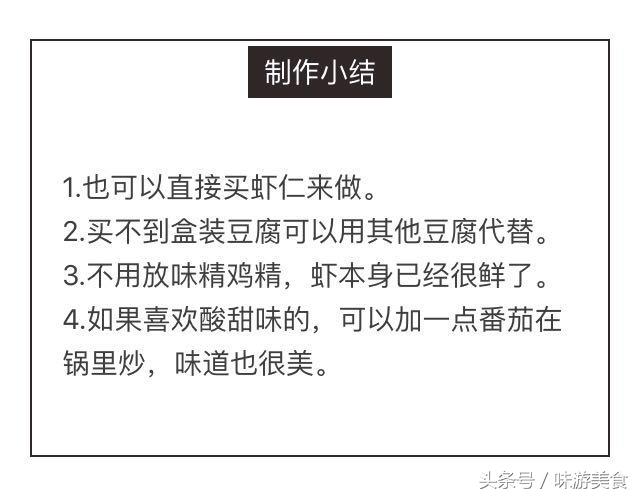 制作小结

1.也可以直接买虾仁来做。
2.买不到盒装豆腐可以用其他豆腐代替。
3.不用放味精鸡精，虾本身已经很鲜了。
4.如果喜欢酸甜味的，可以加一点番茄在锅里炒，味道也很美。

头条号 / 味游美食